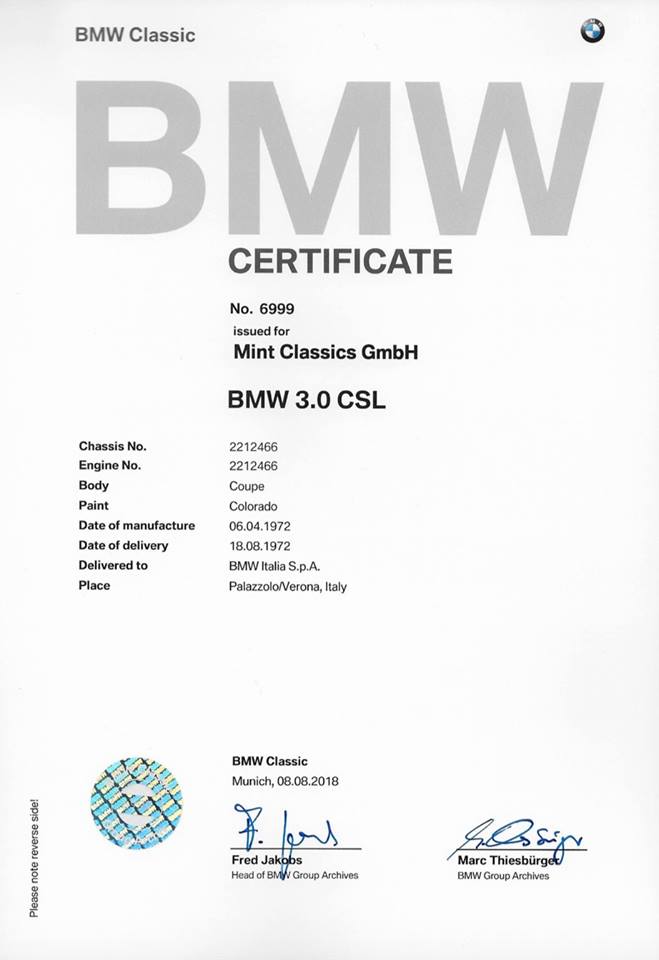 BMW Classic

BMW

CERTIFICATE

No. 6999
issued for
Mint Classics GmbH

BMW 3.0 CSL

| | |
|---|---|
| Chassis No. | 2212466 |
| Engine No. | 2212466 |
| Body | Coupe |
| Paint | Colorado |
| Date of manufacture | 06.04.1972 |
| Date of delivery | 18.08.1972 |
| Delivered to | BMW Italia S.p.A. |
| Place | Palazzolo/Verona, Italy |

BMW Classic
Munich, 08.08.2018

Fred Jakobs
Head of BMW Group Archives

Marc Thiesbürger
BMW Group Archives

Please note reverse side!